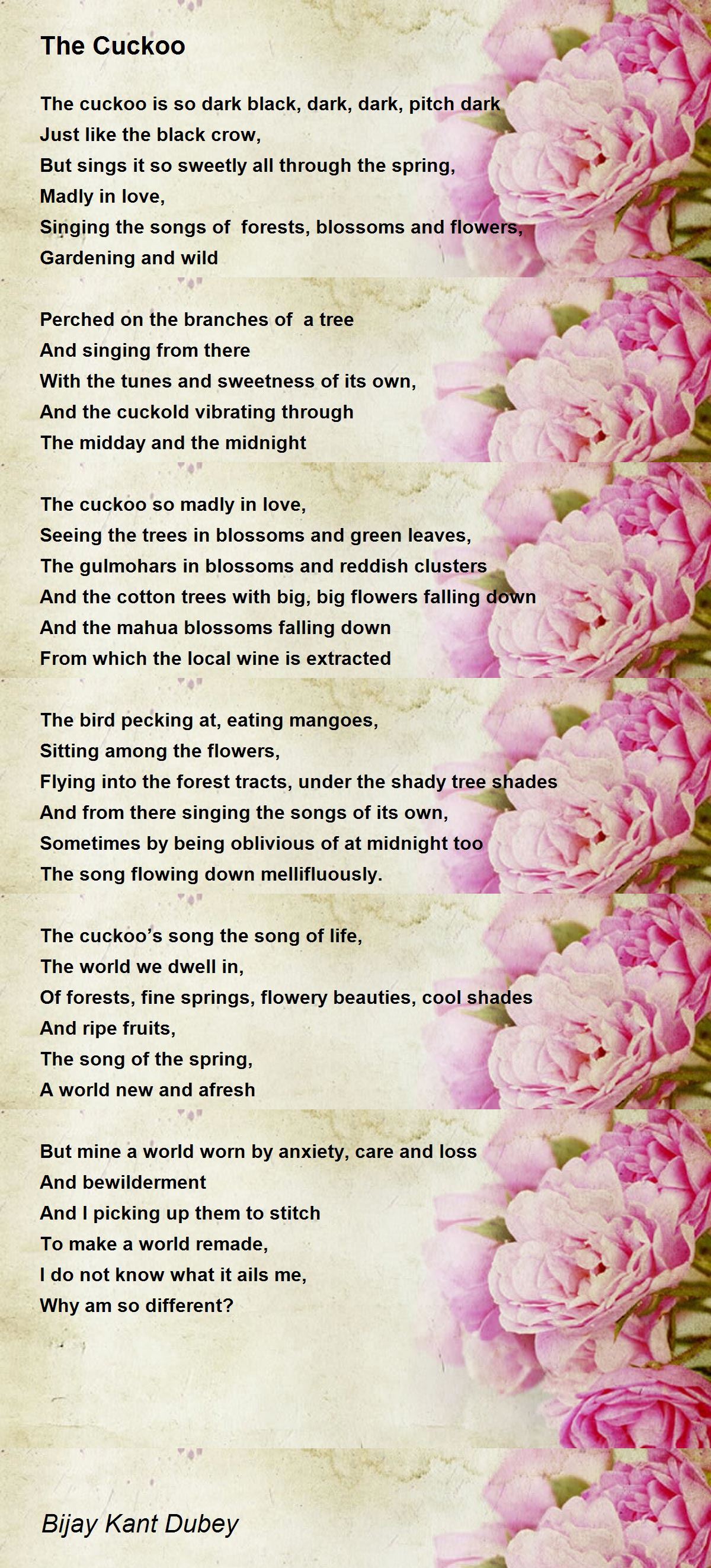 The Cuckoo

The cuckoo is so dark black, dark, dark, pitch dark
Just like the black crow,
But sings it so sweetly all through the spring,
Madly in love,
Singing the songs of forests, blossoms and flowers,
Gardening and wild

Perched on the branches of a tree
And singing from there
With the tunes and sweetness of its own,
And the cuckold vibrating through
The midday and the midnight

The cuckoo so madly in love,
Seeing the trees in blossoms and green leaves,
The gulmohars in blossoms and reddish clusters
And the cotton trees with big, big flowers falling down
And the mahua blossoms falling down
From which the local wine is extracted

The bird pecking at, eating mangoes,
Sitting among the flowers,
Flying into the forest tracts, under the shady tree shades
And from there singing the songs of its own,
Sometimes by being oblivious of at midnight too
The song flowing down mellifluously.

The cuckoo's song the song of life,
The world we dwell in,
Of forests, fine springs, flowery beauties, cool shades
And ripe fruits,
The song of the spring,
A world new and afresh

But mine a world worn by anxiety, care and loss
And bewilderment
And I picking up them to stitch
To make a world remade,
I do not know what it ails me,
Why am so different?

Bijay Kant Dubey